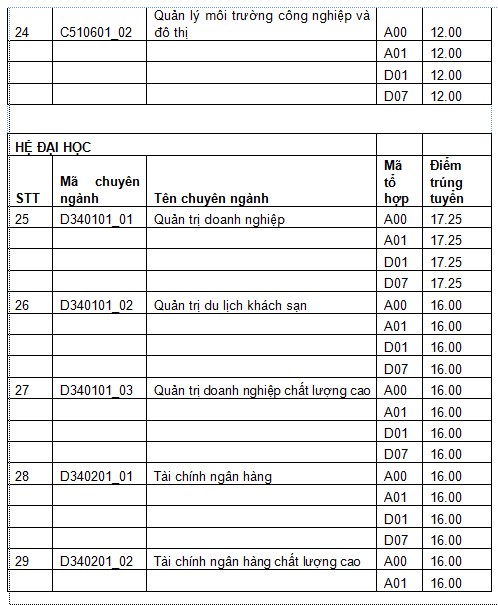 | 24 | C510601_02 | Quản lý môi trường công nghiệp và đô thị | A00 | 12.00 |
|---|---|---|---|---|
| | | | A01 | 12.00 |
| | | | D01 | 12.00 |
| | | | D07 | 12.00 |

| HỆ ĐẠI HỌC | | | | |
|---|---|---|---|---|
| STT | Mã chuyên ngành | Tên chuyên ngành | Mã tổ hợp | Điểm trúng tuyển |
| 25 | D340101_01 | Quản trị doanh nghiệp | A00 | 17.25 |
| | | | A01 | 17.25 |
| | | | D01 | 17.25 |
| | | | D07 | 17.25 |
| 26 | D340101_02 | Quản trị du lịch khách sạn | A00 | 16.00 |
| | | | A01 | 16.00 |
| | | | D01 | 16.00 |
| | | | D07 | 16.00 |
| 27 | D340101_03 | Quản trị doanh nghiệp chất lượng cao | A00 | 16.00 |
| | | | A01 | 16.00 |
| | | | D01 | 16.00 |
| | | | D07 | 16.00 |
| 28 | D340201_01 | Tài chính ngân hàng | A00 | 16.00 |
| | | | A01 | 16.00 |
| | | | D01 | 16.00 |
| | | | D07 | 16.00 |
| 29 | D340201_02 | Tài chính ngân hàng chất lượng cao | A00 | 16.00 |
| | | | A01 | 16.00 |